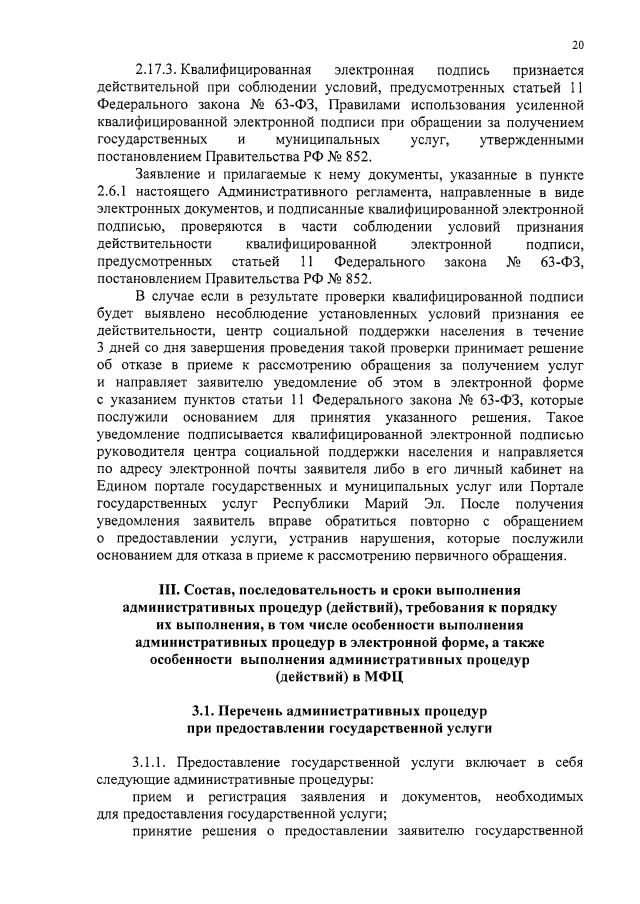 20

2.17.3. Квалифицированная электронная подпись признается действительной при соблюдении условий, предусмотренных статьей 11 Федерального закона № 63-ФЗ, Правилами использования усиленной квалифицированной электронной подписи при обращении за получением государственных и муниципальных услуг, утвержденными постановлением Правительства РФ № 852.

Заявление и прилагаемые к нему документы, указанные в пункте 2.6.1 настоящего Административного регламента, направленные в виде электронных документов, и подписанные квалифицированной электронной подписью, проверяются в части соблюдении условий признания действительности квалифицированной электронной подписи, предусмотренных статьей 11 Федерального закона № 63-ФЗ, постановлением Правительства РФ № 852.

В случае если в результате проверки квалифицированной подписи будет выявлено несоблюдение установленных условий признания ее действительности, центр социальной поддержки населения в течение 3 дней со дня завершения проведения такой проверки принимает решение об отказе в приеме к рассмотрению обращения за получением услуг и направляет заявителю уведомление об этом в электронной форме с указанием пунктов статьи 11 Федерального закона № 63-ФЗ, которые послужили основанием для принятия указанного решения. Такое уведомление подписывается квалифицированной электронной подписью руководителя центра социальной поддержки населения и направляется по адресу электронной почты заявителя либо в его личный кабинет на Едином портале государственных и муниципальных услуг или Портале государственных услуг Республики Марий Эл. После получения уведомления заявитель вправе обратиться повторно с обращением о предоставлении услуги, устранив нарушения, которые послужили основанием для отказа в приеме к рассмотрению первичного обращения.

III. Состав, последовательность и сроки выполнения административных процедур (действий), требования к порядку их выполнения, в том числе особенности выполнения административных процедур в электронной форме, а также особенности выполнения административных процедур (действий) в МФЦ

3.1. Перечень административных процедур при предоставлении государственной услуги

3.1.1. Предоставление государственной услуги включает в себя следующие административные процедуры:

прием и регистрация заявления и документов, необходимых для предоставления государственной услуги;

принятие решения о предоставлении заявителю государственной